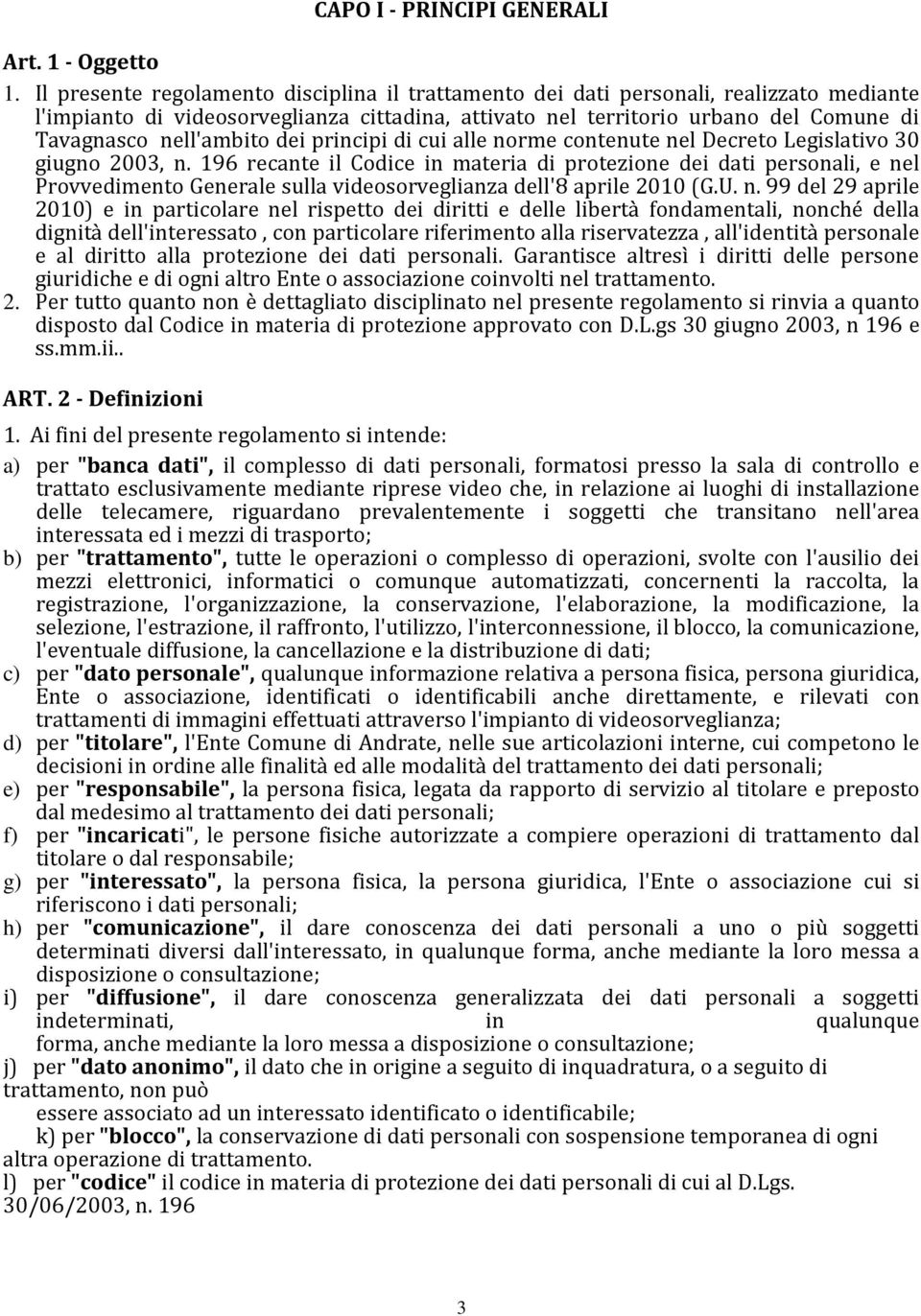 CAPO I - PRINCIPI GENERALI

Art. 1 - Oggetto

1. Il presente regolamento disciplina il trattamento dei dati personali, realizzato mediante l'impianto di videosorveglianza cittadina, attivato nel territorio urbano del Comune di Tavagnasco nell'ambito dei principi di cui alle norme contenute nel Decreto Legislativo 30 giugno 2003, n. 196 recante il Codice in materia di protezione dei dati personali, e nel Provvedimento Generale sulla videosorveglianza dell'8 aprile 2010 (G.U. n. 99 del 29 aprile 2010) e in particolare nel rispetto dei diritti e delle libertà fondamentali, nonché della dignità dell'interessato , con particolare riferimento alla riservatezza , all'identità personale e al diritto alla protezione dei dati personali. Garantisce altresì i diritti delle persone giuridiche e di ogni altro Ente o associazione coinvolti nel trattamento.

2. Per tutto quanto non è dettagliato disciplinato nel presente regolamento si rinvia a quanto disposto dal Codice in materia di protezione approvato con D.L.gs 30 giugno 2003, n 196 e ss.mm.ii..

ART. 2 - Definizioni

1. Ai fini del presente regolamento si intende:

a) per "banca dati", il complesso di dati personali, formatosi presso la sala di controllo e trattato esclusivamente mediante riprese video che, in relazione ai luoghi di installazione delle telecamere, riguardano prevalentemente i soggetti che transitano nell'area interessata ed i mezzi di trasporto;

b) per "trattamento", tutte le operazioni o complesso di operazioni, svolte con l'ausilio dei mezzi elettronici, informatici o comunque automatizzati, concernenti la raccolta, la registrazione, l'organizzazione, la conservazione, l'elaborazione, la modificazione, la selezione, l'estrazione, il raffronto, l'utilizzo, l'interconnessione, il blocco, la comunicazione, l'eventuale diffusione, la cancellazione e la distribuzione di dati;

c) per "dato personale", qualunque informazione relativa a persona fisica, persona giuridica, Ente o associazione, identificati o identificabili anche direttamente, e rilevati con trattamenti di immagini effettuati attraverso l'impianto di videosorveglianza;

d) per "titolare", l'Ente Comune di Andrate, nelle sue articolazioni interne, cui competono le decisioni in ordine alle finalità ed alle modalità del trattamento dei dati personali;

e) per "responsabile", la persona fisica, legata da rapporto di servizio al titolare e preposto dal medesimo al trattamento dei dati personali;

f) per "incaricati", le persone fisiche autorizzate a compiere operazioni di trattamento dal titolare o dal responsabile;

g) per "interessato", la persona fisica, la persona giuridica, l'Ente o associazione cui si riferiscono i dati personali;

h) per "comunicazione", il dare conoscenza dei dati personali a uno o più soggetti determinati diversi dall'interessato, in qualunque forma, anche mediante la loro messa a disposizione o consultazione;

i) per "diffusione", il dare conoscenza generalizzata dei dati personali a soggetti indeterminati, in qualunque forma, anche mediante la loro messa a disposizione o consultazione;

j) per "dato anonimo", il dato che in origine a seguito di inquadratura, o a seguito di trattamento, non può essere associato ad un interessato identificato o identificabile;

k) per "blocco", la conservazione di dati personali con sospensione temporanea di ogni altra operazione di trattamento.

l) per "codice" il codice in materia di protezione dei dati personali di cui al D.Lgs. 30/06/2003, n. 196

3